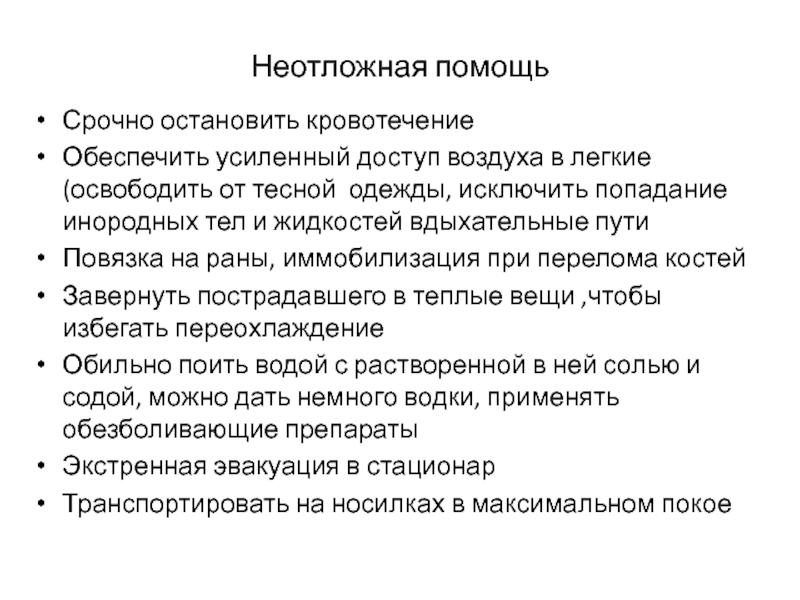 Неотложная помощь

• Срочно остановить кровотечение
• Обеспечить усиленный доступ воздуха в легкие (освободить от тесной одежды, исключить попадание инородных тел и жидкостей вдыхательные пути
• Повязка на раны, иммобилизация при перелома костей
• Завернуть пострадавшего в теплые вещи ,чтобы избегать переохлаждение
• Обильно поить водой с растворенной в ней солью и содой, можно дать немного водки, применять обезболивающие препараты
• Экстренная эвакуация в стационар
• Транспортировать на носилках в максимальном покое